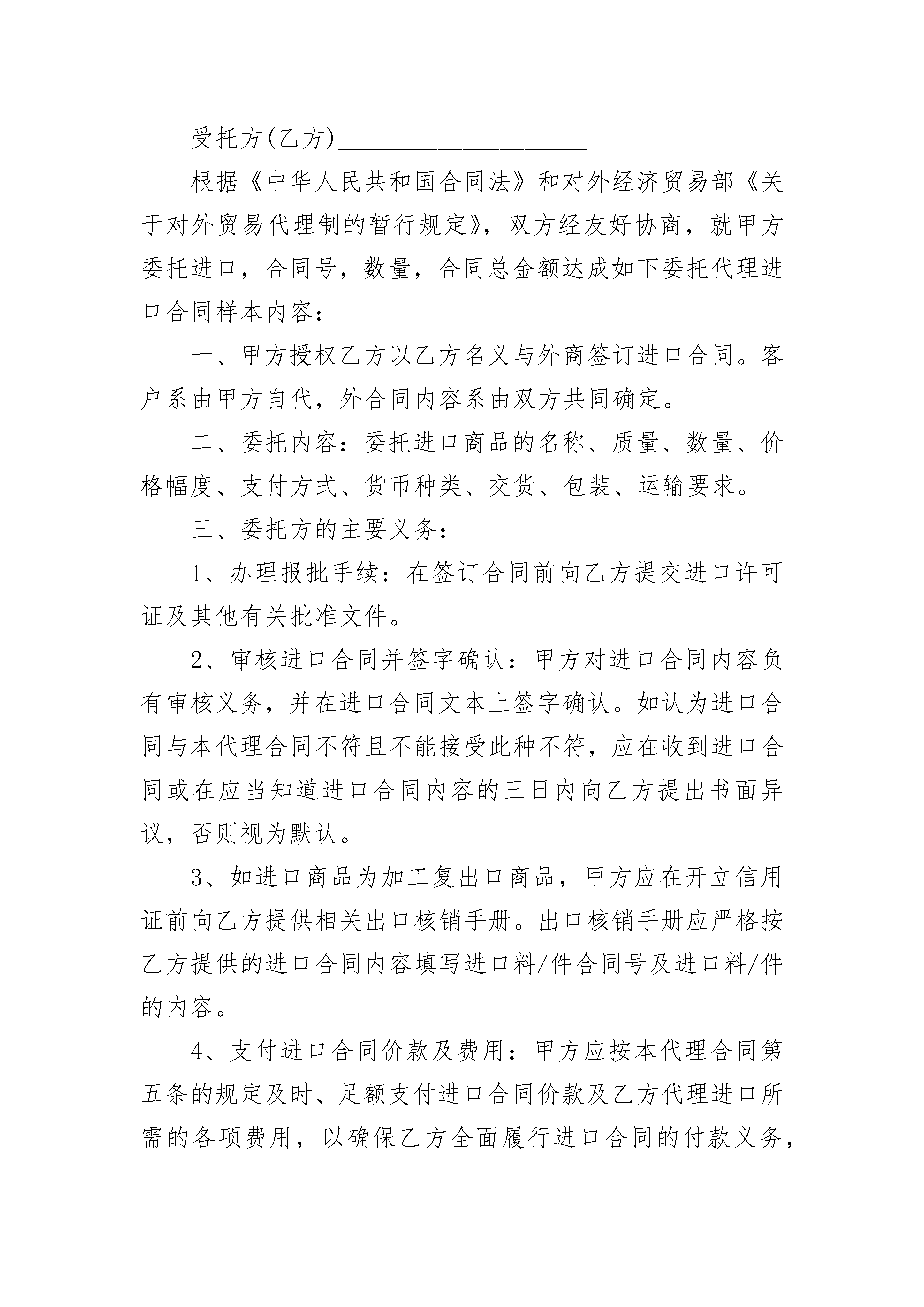 受托方(乙方)____________________

根据《中华人民共和国合同法》和对外经济贸易部《关于对外贸易代理制的暂行规定》，双方经友好协商，就甲方委托进口，合同号，数量，合同总金额达成如下委托代理进口合同样本内容：

一、甲方授权乙方以乙方名义与外商签订进口合同。客户系由甲方自代，外合同内容系由双方共同确定。

二、委托内容：委托进口商品的名称、质量、数量、价格幅度、支付方式、货币种类、交货、包装、运输要求。

三、委托方的主要义务：

1、办理报批手续：在签订合同前向乙方提交进口许可证及其他有关批准文件。

2、审核进口合同并签字确认：甲方对进口合同内容负有审核义务，并在进口合同文本上签字确认。如认为进口合同与本代理合同不符且不能接受此种不符，应在收到进口合同或在应当知道进口合同内容的三日内向乙方提出书面异议，否则视为默认。

3、如进口商品为加工复出口商品，甲方应在开立信用证前向乙方提供相关出口核销手册。出口核销手册应严格按乙方提供的进口合同内容填写进口料/件合同号及进口料/件的内容。

4、支付进口合同价款及费用：甲方应按本代理合同第五条的规定及时、足额支付进口合同价款及乙方代理进口所需的各项费用，以确保乙方全面履行进口合同的付款义务，